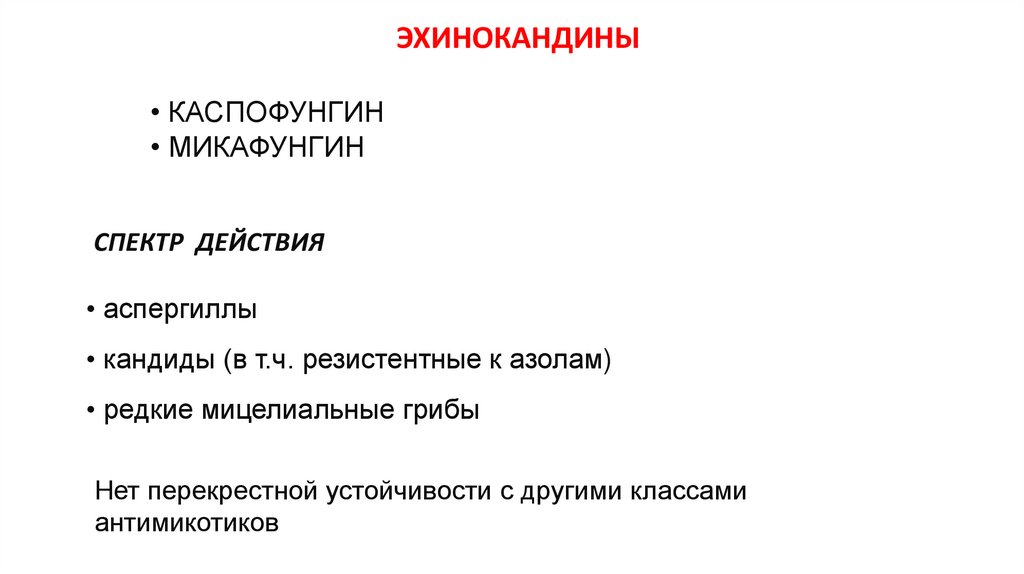 ЭХИНОКАНДИНЫ

• КАСПОФУНГИН
• МИКАФУНГИН

СПЕКТР ДЕЙСТВИЯ

• аспергиллы
• кандиды (в т.ч. резистентные к азолам)
• редкие мицелиальные грибы

Нет перекрестной устойчивости с другими классами антимикотиков